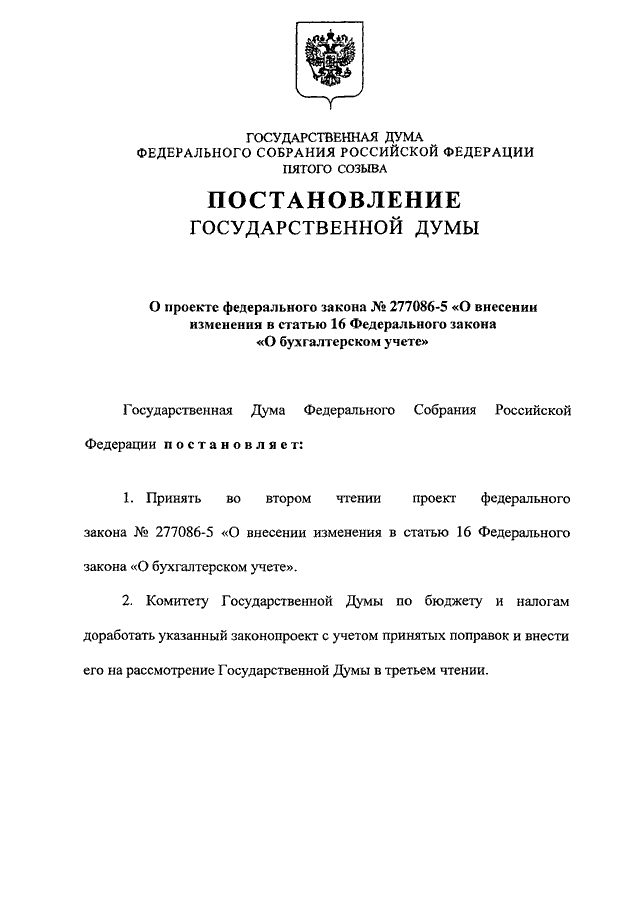 ГОСУДАРСТВЕННАЯ ДУМА
ФЕДЕРАЛЬНОГО СОБРАНИЯ РОССИЙСКОЙ ФЕДЕРАЦИИ
ПЯТОГО СОЗЫВА

ПОСТАНОВЛЕНИЕ
ГОСУДАРСТВЕННОЙ ДУМЫ

О проекте федерального закона № 277086-5 «О внесении изменения в статью 16 Федерального закона «О бухгалтерском учете»

Государственная Дума Федерального Собрания Российской Федерации постановляет:

1. Принять во втором чтении проект федерального закона № 277086-5 «О внесении изменения в статью 16 Федерального закона «О бухгалтерском учете».

2. Комитету Государственной Думы по бюджету и налогам доработать указанный законопроект с учетом принятых поправок и внести его на рассмотрение Государственной Думы в третьем чтении.